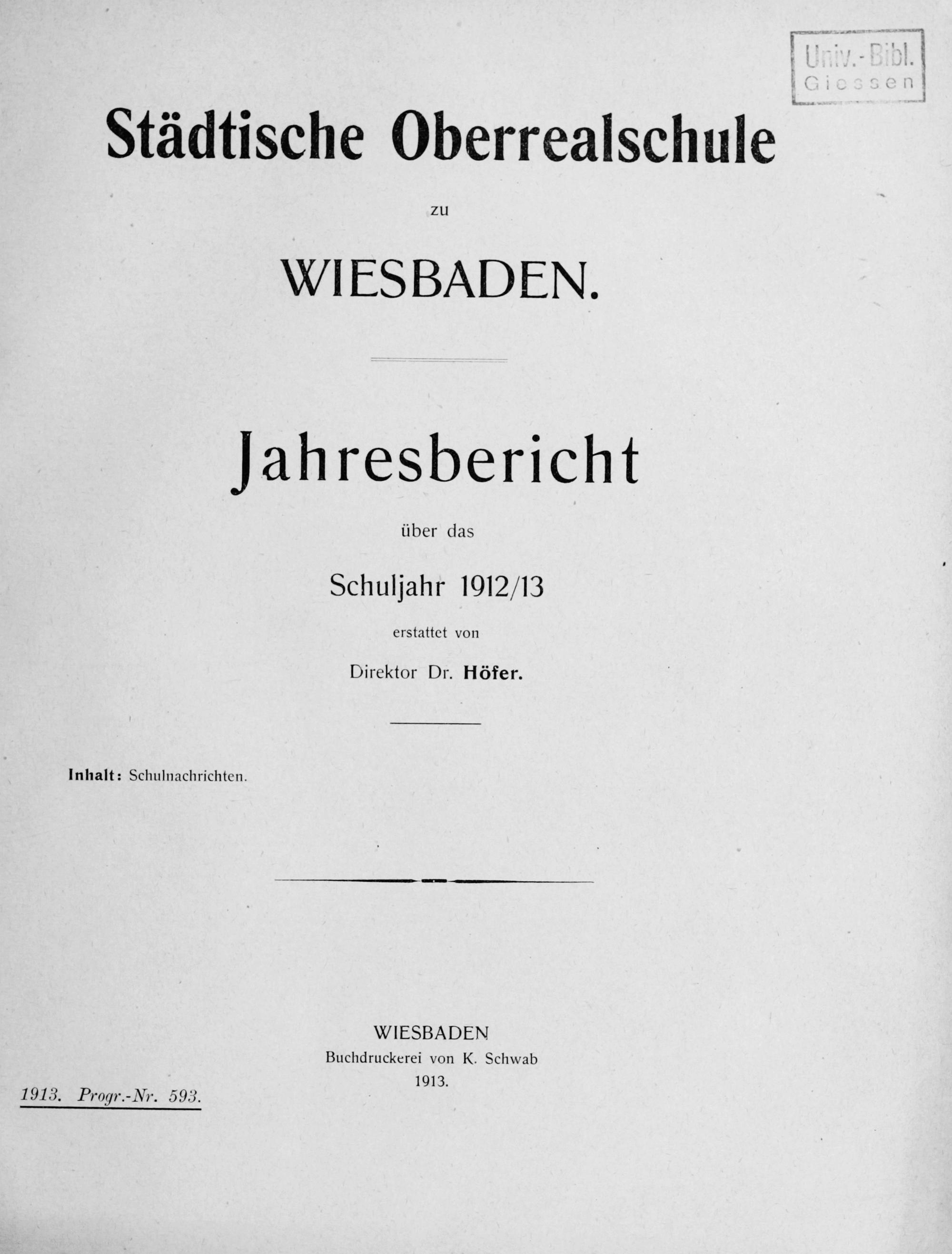 Univ.-Bibl.
Giessen

Städtische Oberrealschule

zu

WIESBADEN.

Jahresbericht

über das

Schuljahr 1912/13

erstattet von

Direktor Dr. Höfer.

Inhalt: Schulnachrichten.

WIESBADEN
Buchdruckerei von K. Schwab
1913.

1913. Progr.-Nr. 593.